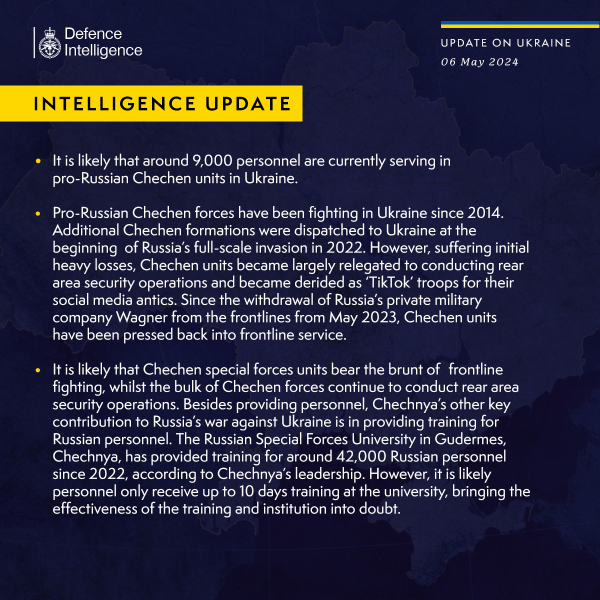 Defence Intelligence

UPDATE ON UKRAINE
06 May 2024

INTELLIGENCE UPDATE

• It is likely that around 9,000 personnel are currently serving in pro-Russian Chechen units in Ukraine.

• Pro-Russian Chechen forces have been fighting in Ukraine since 2014. Additional Chechen formations were dispatched to Ukraine at the beginning of Russia's full-scale invasion in 2022. However, suffering initial heavy losses, Chechen units became largely relegated to conducting rear area security operations and became derided as 'TikTok' troops for their social media antics. Since the withdrawal of Russia's private military company Wagner from the frontlines from May 2023, Chechen units have been pressed back into frontline service.

• It is likely that Chechen special forces units bear the brunt of frontline fighting, whilst the bulk of Chechen forces continue to conduct rear area security operations. Besides providing personnel, Chechnya's other key contribution to Russia's war against Ukraine is in providing training for Russian personnel. The Russian Special Forces University in Gudermes, Chechnya, has provided training for around 42,000 Russian personnel since 2022, according to Chechnya's leadership. However, it is likely personnel only receive up to 10 days training at the university, bringing the effectiveness of the training and institution into doubt.